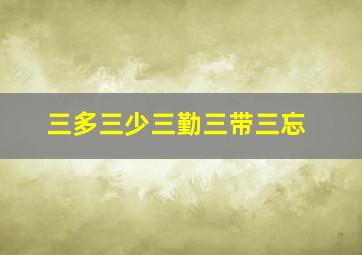 三多三少三勤三带三忘